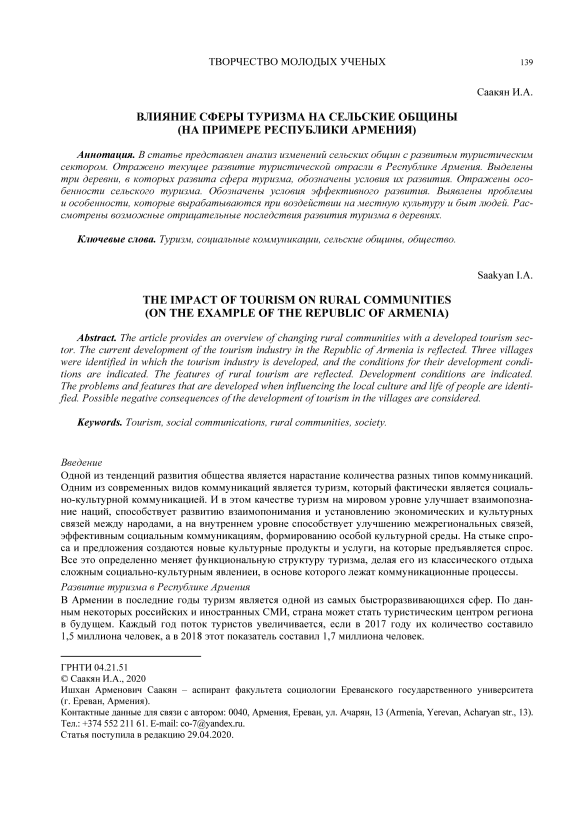 ТВОРЧЕСТВО МОЛОДЫХ УЧЕНЫХ 139

Саакян И.А.

ВЛИЯНИЕ СФЕРЫ ТУРИЗМА НА СЕЛЬСКИЕ ОБЩИНЫ (НА ПРИМЕРЕ РЕСПУБЛИКИ АРМЕНИЯ)

Аннотация. В статье представлен анализ изменений сельских общин с развитым туристическим сектором. Отражено текущее развитие туристической отрасли в Республике Армения. Выделены три деревни, в которых развита сфера туризма, обозначены условия их развития. Отражены особенности сельского туризма. Обозначены условия эффективного развития. Выявлены проблемы и особенности, которые вырабатываются при воздействии на местную культуру и быт людей. Рассмотрены возможные отрицательные последствия развития туризма в деревнях.

Ключевые слова. Туризм, социальные коммуникации, сельские общины, общество.

Saakyan I.A.

THE IMPACT OF TOURISM ON RURAL COMMUNITIES (ON THE EXAMPLE OF THE REPUBLIC OF ARMENIA)

Abstract. The article provides an overview of changing rural communities with a developed tourism sector. The current development of the tourism industry in the Republic of Armenia is reflected. Three villages were identified in which the tourism industry is developed, and the conditions for their development conditions are indicated. The features of rural tourism are reflected. Development conditions are indicated. The problems and features that are developed when influencing the local culture and life of people are identified. Possible negative consequences of the development of tourism in the villages are considered.

Keywords. Tourism, social communications, rural communities, society.

Введение
Одной из тенденций развития общества является нарастание количества разных типов коммуникаций. Одним из современных видов коммуникаций является туризм, который фактически является социально-культурной коммуникацией. И в этом качестве туризм на мировом уровне улучшает взаимопознание наций, способствует развитию взаимопонимания и установлению экономических и культурных связей между народами, а на внутреннем уровне способствует улучшению межрегиональных связей, эффективным социальным коммуникациям, формированию особой культурной среды. На стыке спроса и предложения создаются новые культурные продукты и услуги, на которые предъявляется спрос. Все это определенно меняет функциональную структуру туризма, делая его из классического отдыха сложным социально-культурным явлением, в основе которого лежат коммуникационные процессы.
Развитие туризма в Республике Армения
В Армении в последние годы туризм является одной из самых быстроразвивающихся сфер. По данным некоторых российских и иностранных СМИ, страна может стать туристическим центром региона в будущем. Каждый год поток туристов увеличивается, если в 2017 году их количество составило 1,5 миллиона человек, а в 2018 этот показатель составил 1,7 миллиона человек.

ГРНТИ 04.21.51
© Саакян И.А., 2020
Ишхан Арменович Саакян – аспирант факультета социологии Ереванского государственного университета (г. Ереван, Армения).
Контактные данные для связи с автором: 0040, Армения, Ереван, ул. Ачарян, 13 (Armenia, Yerevan, Acharyan str., 13). Тел.: +374 552 211 61. E-mail: co-7@yandex.ru.
Статья поступила в редакцию 29.04.2020.